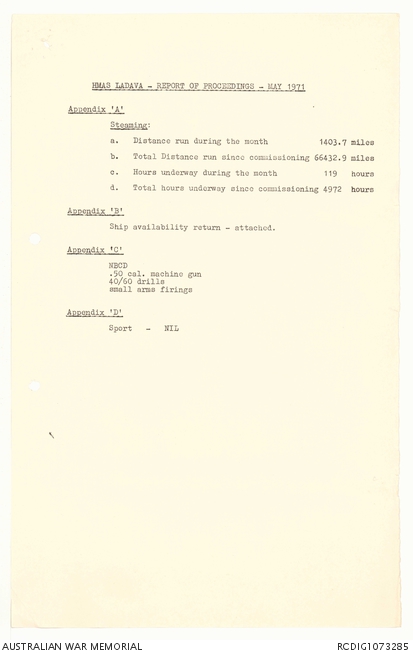 HMAS LADAVA - REPORT OF PROCEEDINGS - MAY 1971

Appendix 'A'

Steaming:

a. Distance run during the month 1403.7 miles

b. Total Distance run since commissioning 66432.9 miles

c. Hours underway during the month 119 hours

d. Total hours underway since commissioning 4972 hours

Appendix 'B'

Ship availability return - attached.

Appendix 'C'

NBCD
.50 cal. machine gun
40/60 drills
small arms firings

Appendix 'D'

Sport - NIL

AUSTRALIAN WAR MEMORIAL

RCDIG1073285